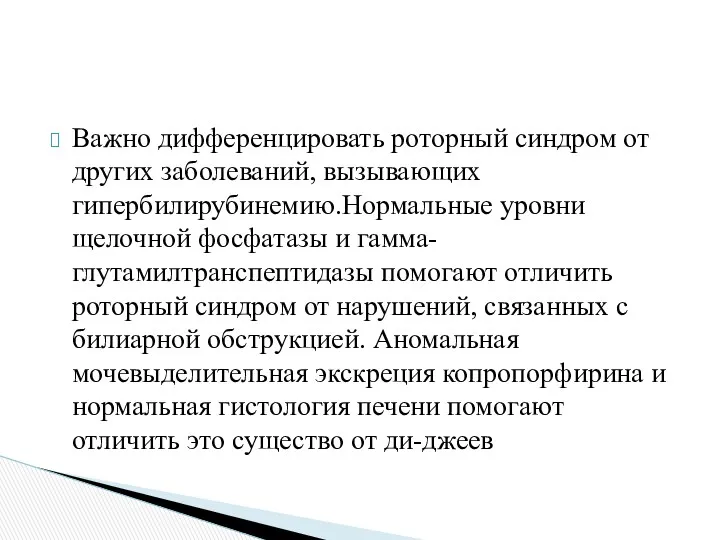 Важно дифференцировать роторный синдром от других заболеваний, вызывающих гипербилирубинемию.Нормальные уровни щелочной фосфатазы и гамма-глутамилтранспептидазы помогают отличить роторный синдром от нарушений, связанных с билиарной обструкцией. Аномальная мочевыделительная экскреция копропорфирина и нормальная гистология печени помогают отличить это существо от ди-джеев